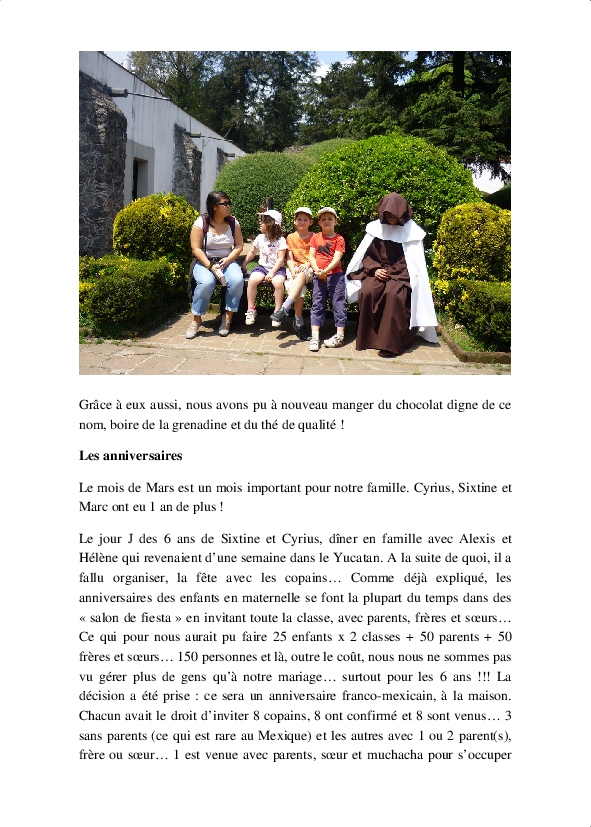 Grâce à eux aussi, nous avons pu à nouveau manger du chocolat digne de ce nom, boire de la grenadine et du thé de qualité !

Les anniversaires

Le mois de Mars est un mois important pour notre famille. Cyrius, Sixtine et Marc ont eu 1 an de plus !

Le jour J des 6 ans de Sixtine et Cyrius, dîner en famille avec Alexis et Hélène qui revenaient d'une semaine dans le Yucatan. A la suite de quoi, il a fallu organiser, la fête avec les copains… Comme déjà expliqué, les anniversaires des enfants en maternelle se font la plupart du temps dans des « salon de fiesta » en invitant toute la classe, avec parents, frères et sœurs… Ce qui pour nous aurait pu faire 25 enfants x 2 classes + 50 parents + 50 frères et sœurs… 150 personnes et là, outre le coût, nous nous ne sommes pas vu gérer plus de gens qu'à notre mariage… surtout pour les 6 ans !!! La décision a été prise : ce sera un anniversaire franco-mexicain, à la maison. Chacun avait le droit d'inviter 8 copains, 8 ont confirmé et 8 sont venus… 3 sans parents (ce qui est rare au Mexique) et les autres avec 1 ou 2 parent(s), frère ou sœur… 1 est venue avec parents, sœur et muchacha pour s'occuper